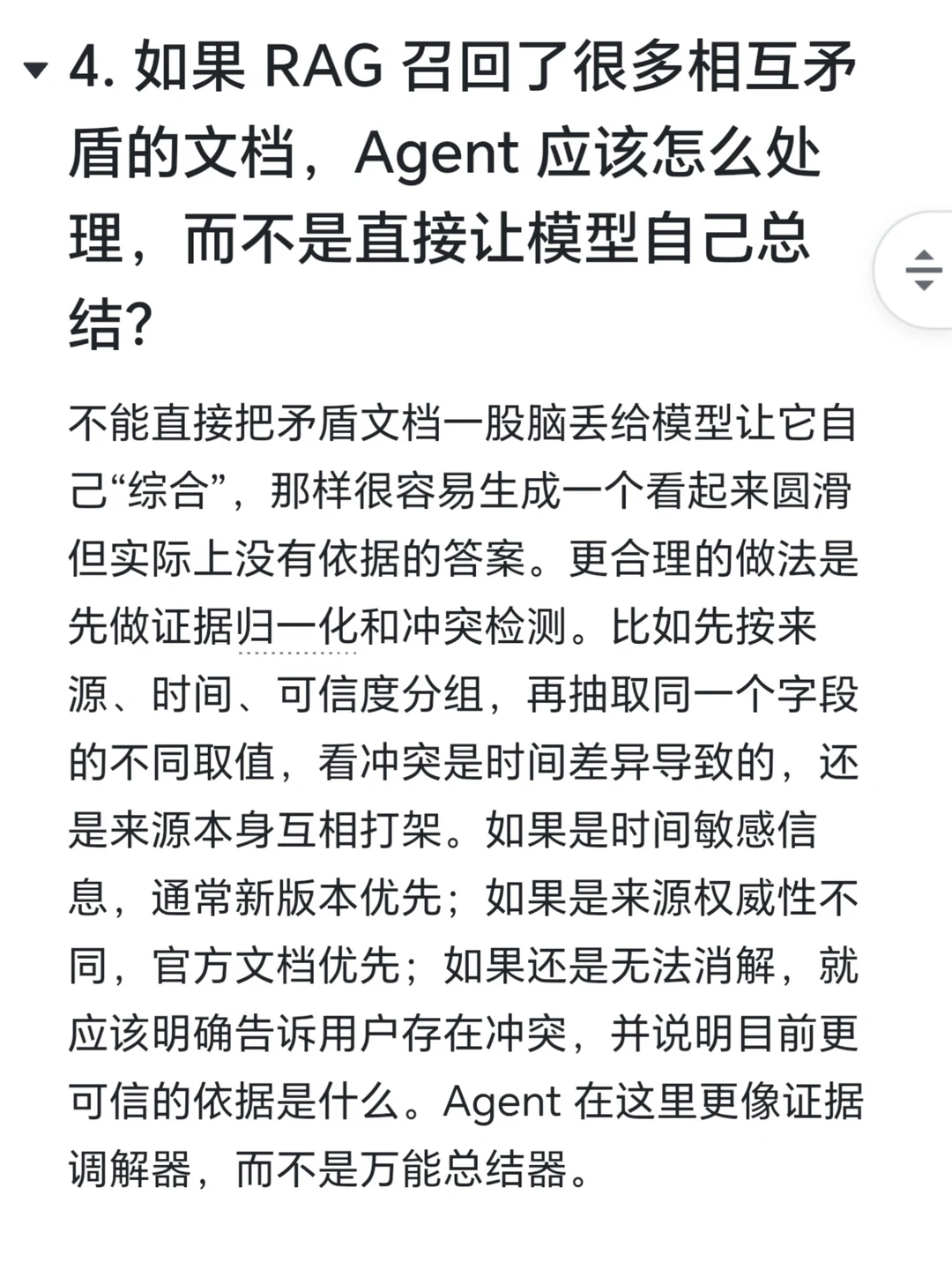 4. 如果 RAG 召回了很多相互矛盾的文档，Agent 应该怎么处理，而不是直接让模型自己总结？

不能直接把矛盾文档一股脑丢给模型让它自己“综合”，那样很容易生成一个看起来圆滑但实际上没有依据的答案。更合理的做法是先做证据归一化和冲突检测。比如先按来源、时间、可信度分组，再抽取同一个字段的不同取值，看冲突是时间差异导致的，还是来源本身互相打架。如果是时间敏感信息，通常新版本优先；如果是来源权威性不同，官方文档优先；如果还是无法消解，就应该明确告诉用户存在冲突，并说明目前更可信的依据是什么。Agent 在这里更像证据调解器，而不是万能总结器。